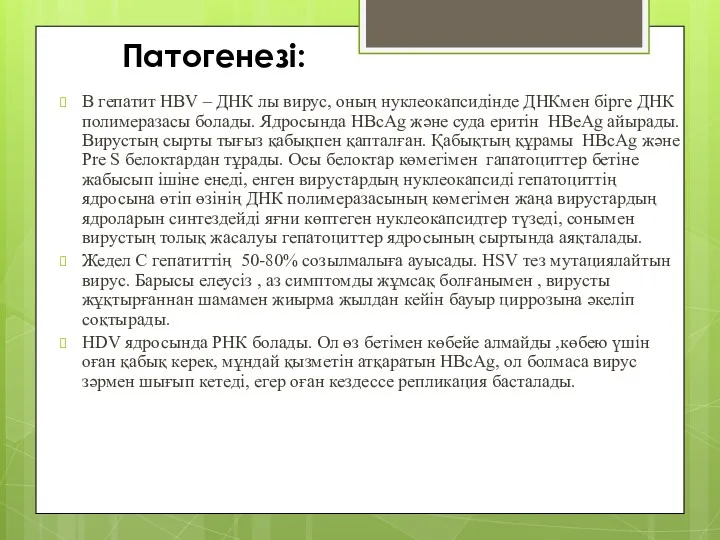 Патогенезі:

В гепатит HBV – ДНК лы вирус, оның нуклеокапсидінде ДНКмен бірге ДНК полимеразасы болады. Ядросында HBcAg және суда еритін HBeAg айырады. Вирустың сырты тығыз қабықпен қапталған. Қабықтың құрамы HBcAg және Pre S белоктардан тұрады. Осы белоктар көмегімен гапатоциттер бетіне жабысып ішіне енеді, енген вирустардың нуклеокапсиді гепатоциттің ядросына өтіп өзінің ДНК полимеразасының көмегімен жаңа вирустардың ядроларын синтездейді яғни көптеген нуклеокапсидтер түзеді, сонымен вирустың толық жасалуы гепатоциттер ядросының сыртында аяқталады.

Жедел С гепатиттің 50-80% созылмалыға ауысады. HSV тез мутациялайтын вирус. Барысы елеусіз , аз симптомды жұмсақ болғанымен , вирусты жұқтырғаннан шамамен жиырма жылдан кейін бауыр циррозына әкеліп соқтырады.

HDV ядросында РНК болады. Ол өз бетімен көбейе алмайды ,көбею үшін оған қабық керек, мұндай қызметін атқаратын HBcAg, ол болмаса вирус зәрмен шығып кетеді, егер оған кездессе репликация басталады.